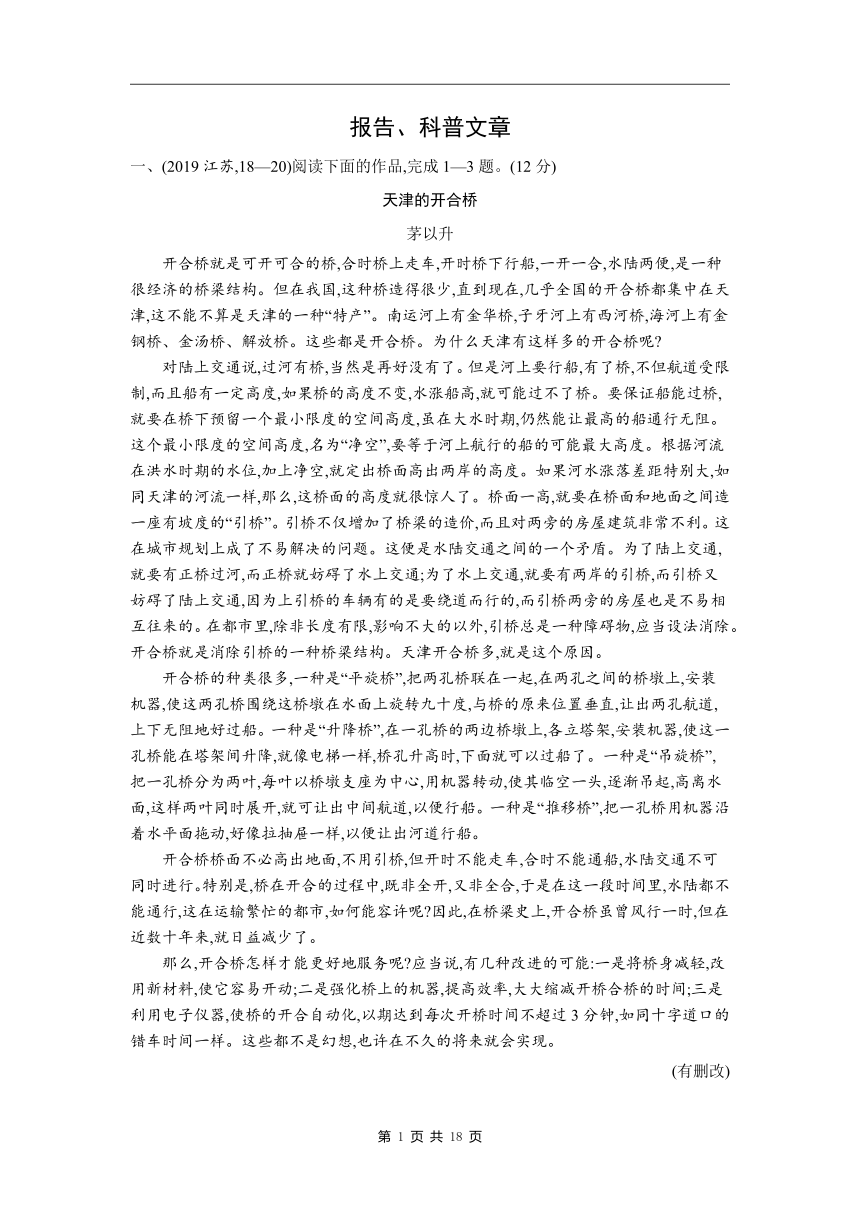 报告、科普文章

一、(2019 江苏,18—20)阅读下面的作品,完成 1—3 题。(12 分)

天津的开合桥

茅以升

开合桥就是可开可合的桥,合时桥上走车,开时桥下行船,一开一合,水陆两便,是一种很经济的桥梁结构。但在我国,这种桥造得很少,直到现在,几乎全国的开合桥都集中在天津,这不能不算是天津的一种“特产”。南运河上有金华桥,子牙河上有西河桥,海河上有金钢桥、金汤桥、解放桥。这些都是开合桥。为什么天津有这样多的开合桥呢?

对陆上交通说,过河有桥,当然是再好没有了。但是河上要行船,有了桥,不但航道受限制,而且船有一定高度,如果桥的高度不变,水涨船高,就可能过不了桥。要保证船能过桥,就要在桥下预留一个最小限度的空间高度,虽在大水时期,仍然能让最高的船通行无阻。这个最小限度的空间高度,名为“净空”,要等于河上航行的船的可能最大高度。根据河流在洪水时期的水位,加上净空,就定出桥面高出两岸的高度。如果河水涨落差距特别大,如同天津的河流一样,那么,这桥面的高度就很惊人了。桥面一高,就要在桥面和地面之间造一座有坡度的“引桥”。引桥不仅增加了桥梁的造价,而且对两旁的房屋建筑非常不利。这在城市规划上成了不易解决的问题。这便是水陆交通之间的一个矛盾。为了陆上交通,就要有正桥过河,而正桥就妨碍了水上交通;为了水上交通,就要有两岸的引桥,而引桥又妨碍了陆上交通,因为上引桥的车辆有的是要绕道而行的,而引桥两旁的房屋也是不易相互往来的。在都市里,除非长度有限,影响不大的以外,引桥总是一种障碍物,应当设法消除。开合桥就是消除引桥的一种桥梁结构。天津开合桥多,就是这个原因。

开合桥的种类很多,一种是“平旋桥”,把两孔桥联在一起,在两孔之间的桥墩上,安装机器,使这两孔桥围绕这桥墩在水面上旋转九十度,与桥的原来位置垂直,让出两孔航道,上下无阻地好过船。一种是“升降桥”,在一孔桥的两边桥墩上,各立塔架,安装机器,使这一孔桥能在塔架间升降,就像电梯一样,桥孔升高时,下面就可以过船了。一种是“吊旋桥”,把一孔桥分为两叶,每叶以桥墩支座为中心,用机器转动,使其临空一头,逐渐吊起,高离水面,这样两叶同时展开,就可让出中间航道,以便行船。一种是“推移桥”,把一孔桥用机器沿着水平面拖动,好像拉抽屉一样,以便让出河道行船。

开合桥桥面不必高出地面,不用引桥,但开时不能走车,合时不能通船,水陆交通不可同时进行。特别是,桥在开合的过程中,既非全开,又非全合,于是在这一段时间里,水陆都不能通行,这在运输繁忙的都市,如何能容许呢?因此,在桥梁史上,开合桥虽曾风行一时,但在近数十年来,就日益减少了。

那么,开合桥怎样才能更好地服务呢?应当说,有几种改进的可能:一是将桥身减轻,改用新材料,使它容易开动;二是强化桥上的机器,提高效率,大大缩减开桥合桥的时间;三是利用电子仪器,使桥的开合自动化,以期达到每次开桥时间不超过 3 分钟,如同十字道口的错车时间一样。这些都不是幻想,也许在不久的将来就会实现。

(有删改)

第 1 页 共 18 页